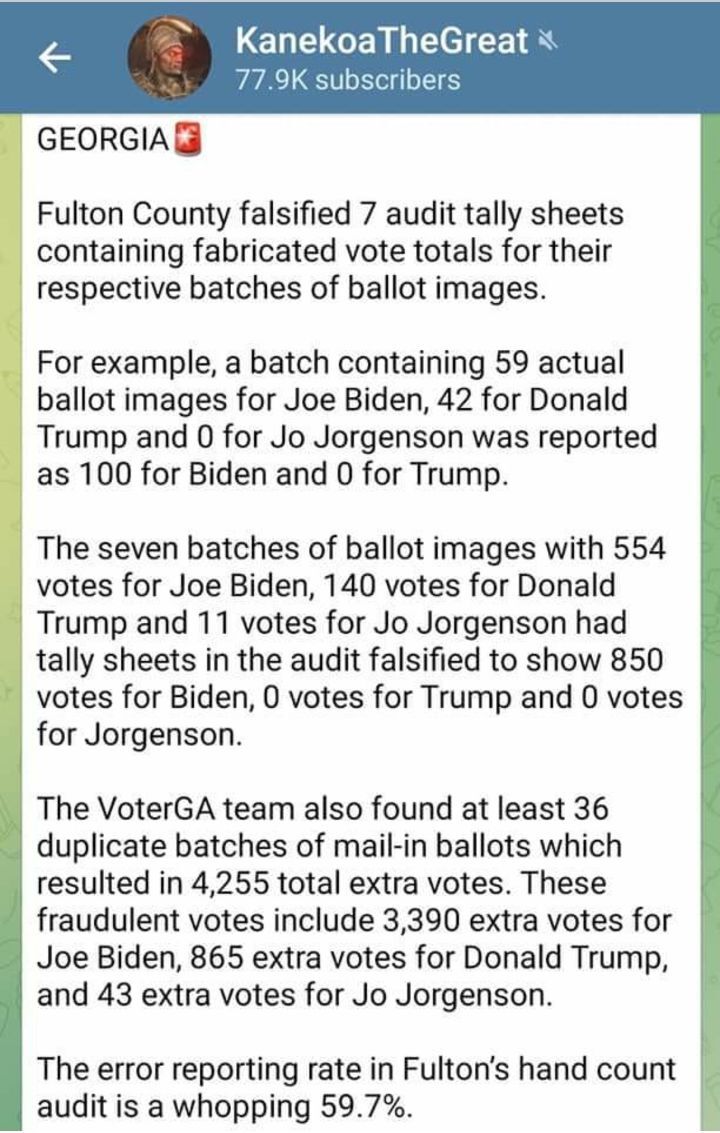 KanekoaTheGreat
77.9K subscribers

GEORGIA🚨

Fulton County falsified 7 audit tally sheets containing fabricated vote totals for their respective batches of ballot images.

For example, a batch containing 59 actual ballot images for Joe Biden, 42 for Donald Trump and 0 for Jo Jorgenson was reported as 100 for Biden and 0 for Trump.

The seven batches of ballot images with 554 votes for Joe Biden, 140 votes for Donald Trump and 11 votes for Jo Jorgenson had tally sheets in the audit falsified to show 850 votes for Biden, 0 votes for Trump and 0 votes for Jorgenson.

The VoterGA team also found at least 36 duplicate batches of mail-in ballots which resulted in 4,255 total extra votes. These fraudulent votes include 3,390 extra votes for Joe Biden, 865 extra votes for Donald Trump, and 43 extra votes for Jo Jorgenson.

The error reporting rate in Fulton's hand count audit is a whopping 59.7%.